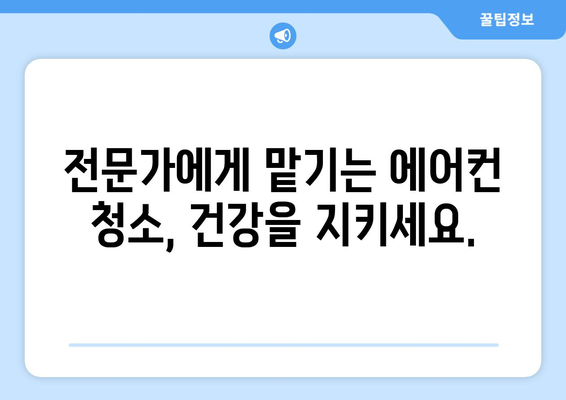 꿀팁정보

전문가에게 맡기는 에어컨 청소, 건강을 지키세요.